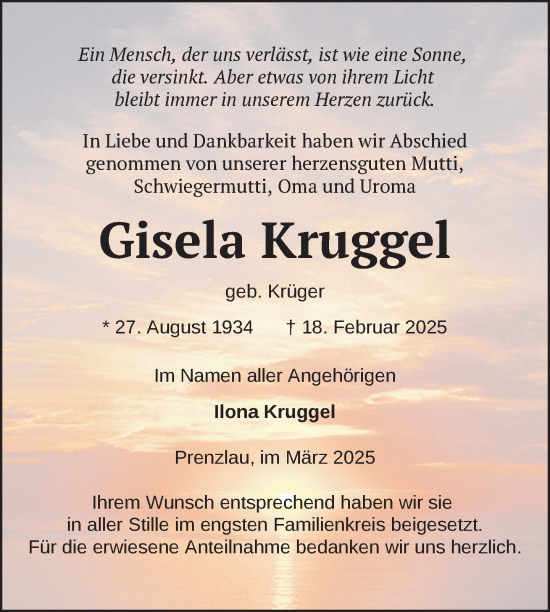 Ein Mensch, der uns verlässt, ist wie eine Sonne, die versinkt. Aber etwas von ihrem Licht bleibt immer in unserem Herzen zurück.

In Liebe und Dankbarkeit haben wir Abschied genommen von unserer herzensguten Mutti, Schwiegermutti, Oma und Uroma

Gisela Kruggel

geb. Krüger

* 27. August 1934 † 18. Februar 2025

Im Namen aller Angehörigen

Ilona Kruggel

Prenzlau, im März 2025

Ihrem Wunsch entsprechend haben wir sie in aller Stille im engsten Familienkreis beigesetzt. Für die erwiesene Anteilnahme bedanken wir uns herzlich.